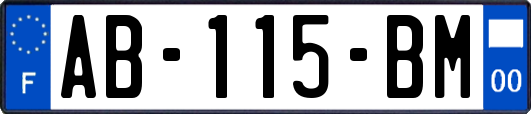 F

AB-115-BM

00